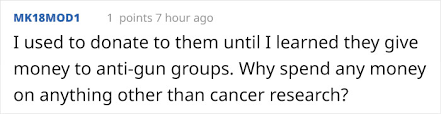 MK18MOD1 1 points 7 hour ago

I used to donate to them until I learned they give money to anti-gun groups. Why spend any money on anything other than cancer research?